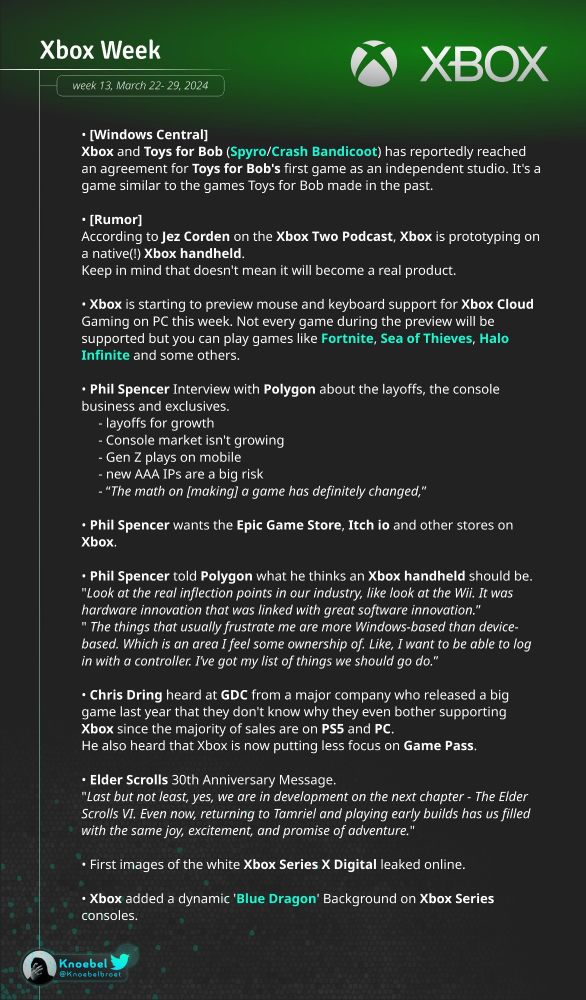 Xbox Week

week 13, March 22- 29, 2024

XBOX

• [Windows Central]
Xbox and Toys for Bob (Spyro/Crash Bandicoot) has reportedly reached an agreement for Toys for Bob's first game as an independent studio. It's a game similar to the games Toys for Bob made in the past.

• [Rumor]
According to Jez Corden on the Xbox Two Podcast, Xbox is prototyping on a native(!) Xbox handheld.
Keep in mind that doesn't mean it will become a real product.

• Xbox is starting to preview mouse and keyboard support for Xbox Cloud Gaming on PC this week. Not every game during the preview will be supported but you can play games like Fortnite, Sea of Thieves, Halo Infinite and some others.

• Phil Spencer Interview with Polygon about the layoffs, the console business and exclusives.
- layoffs for growth
- Console market isn't growing
- Gen Z plays on mobile
- new AAA IPs are a big risk
- "The math on [making] a game has definitely changed,"

• Phil Spencer wants the Epic Game Store, Itch io and other stores on Xbox.

• Phil Spencer told Polygon what he thinks an Xbox handheld should be.
"Look at the real inflection points in our industry, like look at the Wii. It was hardware innovation that was linked with great software innovation."
" The things that usually frustrate me are more Windows-based than device-based. Which is an area I feel some ownership of. Like, I want to be able to log in with a controller. I've got my list of things we should go do."

• Chris Dring heard at GDC from a major company who released a big game last year that they don't know why they even bother supporting Xbox since the majority of sales are on PS5 and PC.
He also heard that Xbox is now putting less focus on Game Pass.

• Elder Scrolls 30th Anniversary Message.
"Last but not least, yes, we are in development on the next chapter - The Elder Scrolls VI. Even now, returning to Tamriel and playing early builds has us filled with the same joy, excitement, and promise of adventure."

• First images of the white Xbox Series X Digital leaked online.

• Xbox added a dynamic 'Blue Dragon' Background on Xbox Series consoles.

Knoebel
@Knoebelbroet